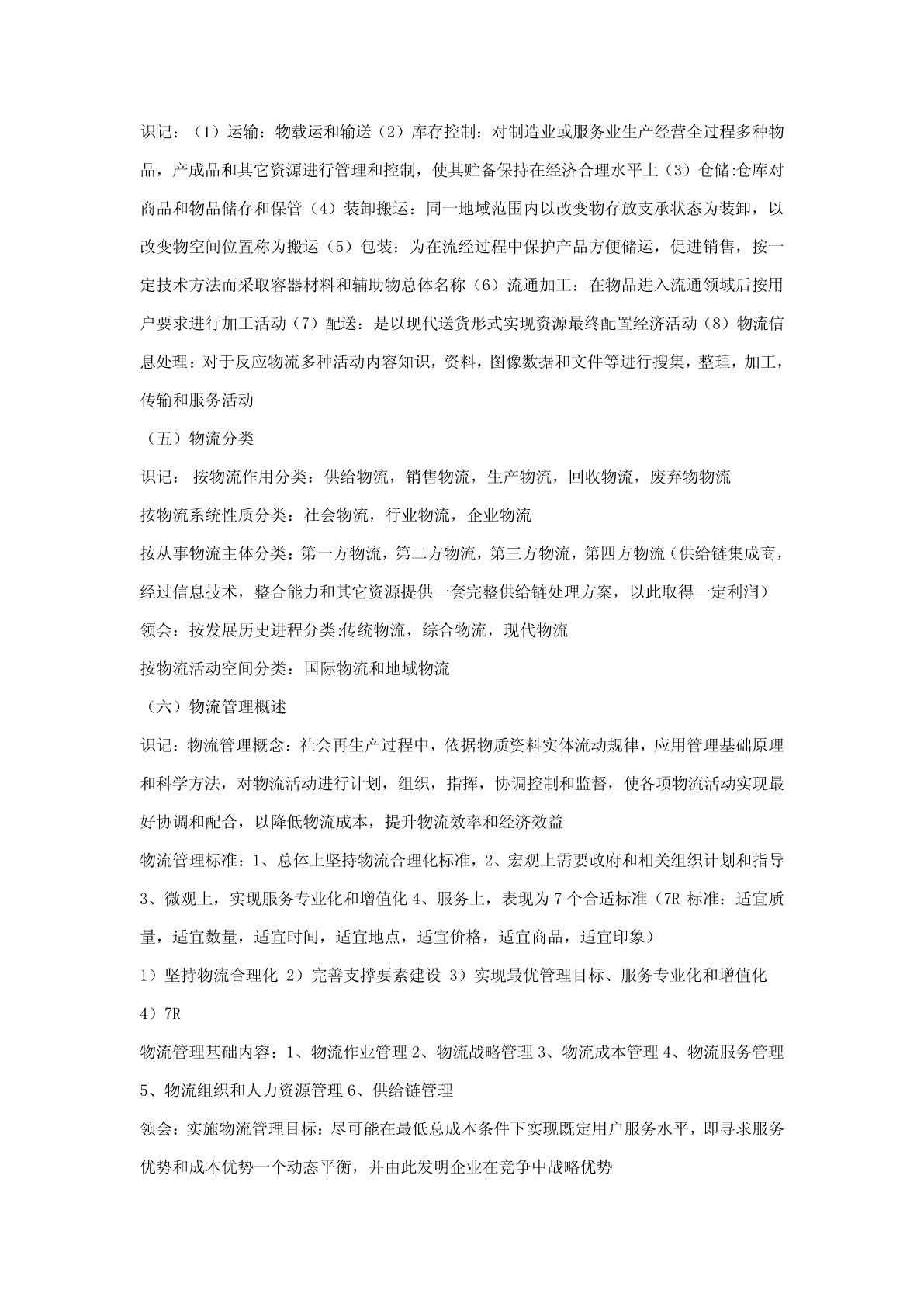 识记：（1）运输：物载运和输送（2）库存控制：对制造业或服务业生产经营全过程多种物品，产成品和其它资源进行管理和控制，使其贮备保持在经济合理水平上（3）仓储:仓库对商品和物品储存和保管（4）装卸搬运：同一地域范围内以改变物存放支承状态为装卸，以改变物空间位置称为搬运（5）包装：为在流经过程中保护产品方便储运，促进销售，按一定技术方法而采取容器材料和辅助物总体名称（6）流通加工：在物品进入流通领域后按用户要求进行加工活动（7）配送：是以现代送货形式实现资源最终配置经济活动（8）物流信息处理：对于反应物流多种活动内容知识，资料，图像数据和文件等进行搜集，整理，加工，传输和服务活动

（五）物流分类

识记： 按物流作用分类：供给物流，销售物流，生产物流，回收物流，废弃物物流

按物流系统性质分类：社会物流，行业物流，企业物流

按从事物流主体分类：第一方物流，第二方物流，第三方物流，第四方物流（供给链集成商，经过信息技术，整合能力和其它资源提供一套完整供给链处理方案，以此取得一定利润）

领会：按发展历史进程分类:传统物流，综合物流，现代物流

按物流活动空间分类：国际物流和地域物流

（六）物流管理概述

识记：物流管理概念：社会再生产过程中，依据物质资料实体流动规律，应用管理基础原理和科学方法，对物流活动进行计划，组织，指挥，协调控制和监督，使各项物流活动实现最好协调和配合，以降低物流成本，提升物流效率和经济效益

物流管理标准：1、总体上坚持物流合理化标准，2、宏观上需要政府和相关组织计划和指导 3、微观上，实现服务专业化和增值化 4、服务上，表现为 7 个合适标准（7R 标准：适宜质量，适宜数量，适宜时间，适宜地点，适宜价格，适宜商品，适宜印象）

1）坚持物流合理化 2）完善支撑要素建设 3）实现最优管理目标、服务专业化和增值化 4）7R

物流管理基础内容：1、物流作业管理 2、物流战略管理 3、物流成本管理 4、物流服务管理 5、物流组织和人力资源管理 6、供给链管理

领会：实施物流管理目标：尽可能在最低总成本条件下实现既定用户服务水平，即寻求服务优势和成本优势一个动态平衡，并由此发明企业在竞争中战略优势